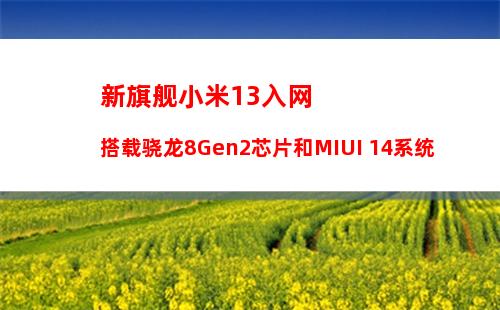 新旗舰小米13入网

搭载骁龙8Gen2芯片和MIUI 14系统